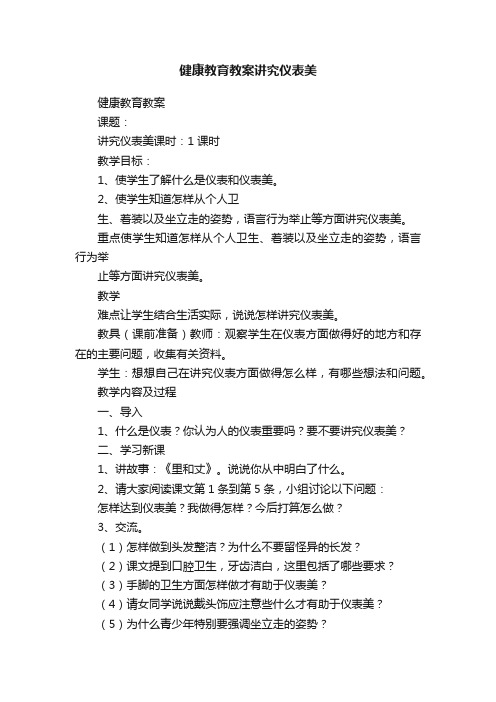 健康教育教案讲究仪表美

健康教育教案

课题：

讲究仪表美课时：1 课时

教学目标：

1、使学生了解什么是仪表和仪表美。

2、使学生知道怎样从个人卫

生、着装以及坐立走的姿势，语言行为举止等方面讲究仪表美。

重点使学生知道怎样从个人卫生、着装以及坐立走的姿势，语言行为举

止等方面讲究仪表美。

教学

难点让学生结合生活实际，说说怎样讲究仪表美。

教具（课前准备）教师：观察学生在仪表方面做得好的地方和存在的主要问题，收集有关资料。

学生：想想自己在讲究仪表方面做得怎么样，有哪些想法和问题。

教学内容及过程

一、导入

1、什么是仪表？你认为人的仪表重要吗？要不要讲究仪表美？

二、学习新课

1、讲故事：《里和丈》。说说你从中明白了什么。

2、请大家阅读课文第 1 条到第 5 条，小组讨论以下问题：

怎样达到仪表美？我做得怎样？今后打算怎么做？

3、交流。

（1）怎样做到头发整洁？为什么不要留怪异的长发？

（2）课文提到口腔卫生，牙齿洁白，这里包括了哪些要求？

（3）手脚的卫生方面怎样做才有助于仪表美？

（4）请女同学说说戴头饰应注意些什么才有助于仪表美？

（5）为什么青少年特别要强调坐立走的姿势？